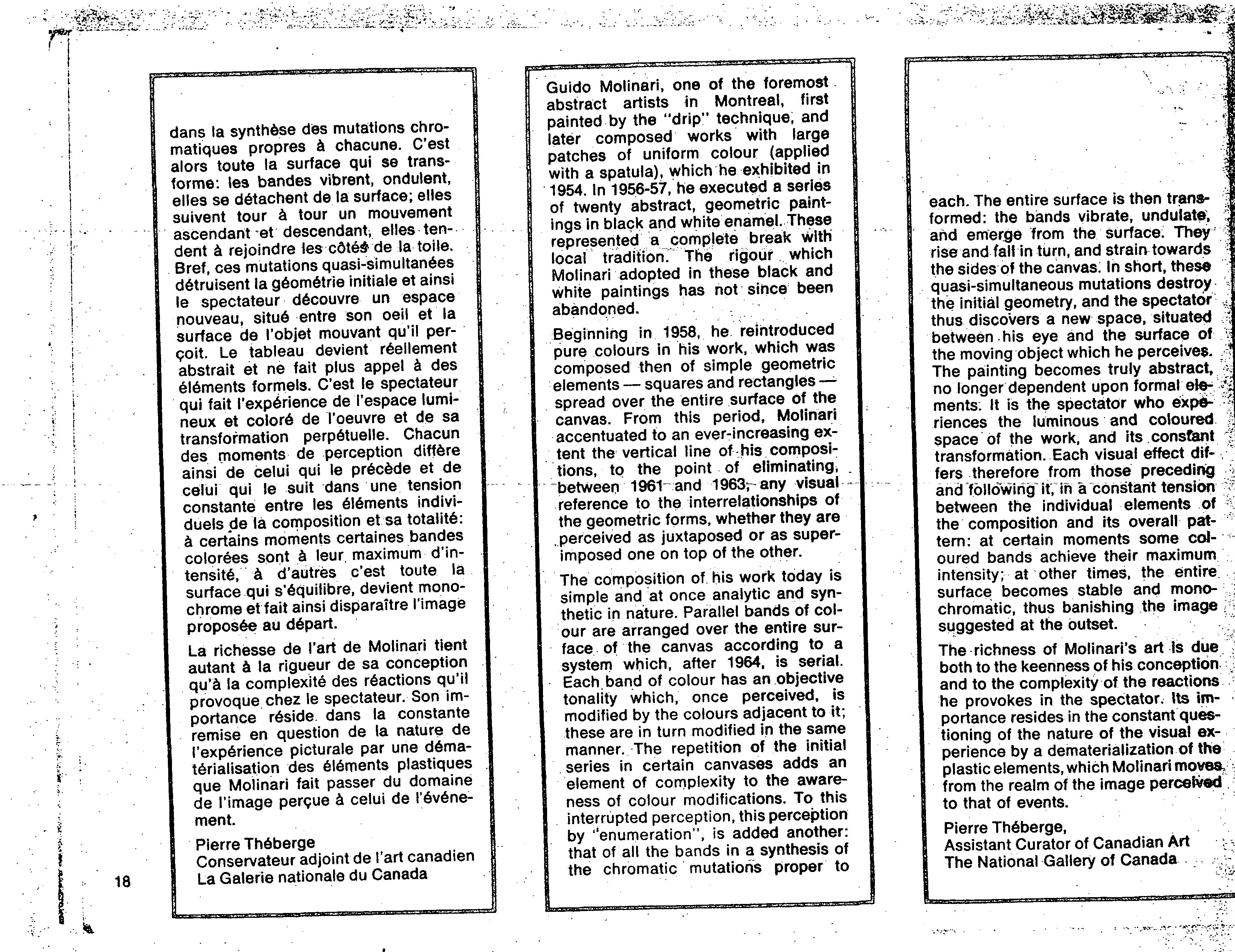 dans la synthèse des mutations chromatiques propres à chacune. C'est alors toute la surface qui se transforme: les bandes vibrent, ondulent, elles se détachent de la surface; elles suivent tour à tour un mouvement ascendant et descendant, elles tendent à rejoindre les côtés de la toile. Bref, ces mutations quasi-simultanées détruisent la géométrie initiale et ainsi le spectateur découvre un espace nouveau, situé entre son oeil et la surface de l'objet mouvant qu'il perçoit. Le tableau devient réellement abstrait et ne fait plus appel à des éléments formels. C'est le spectateur qui fait l'expérience de l'espace lumineux et coloré de l'oeuvre et de sa transformation perpétuelle. Chacun des moments de perception diffère ainsi de celui qui le précède et de celui qui le suit dans une tension constante entre les éléments individuels de la composition et sa totalité: à certains moments certaines bandes colorées sont à leur maximum d'intensité, à d'autres c'est toute la surface qui s'équilibre, devient monochrome et fait ainsi disparaître l'image proposée au départ.

La richesse de l'art de Molinari tient autant à la rigueur de sa conception qu'à la complexité des réactions qu'il provoque chez le spectateur. Son importance réside dans la constante remise en question de la nature de l'expérience picturale par une dématérialisation des éléments plastiques que Molinari fait passer du domaine de l'image perçue à celui de l'événement.

Pierre Théberge
Conservateur adjoint de l'art canadien
La Galerie nationale du Canada

18

Guido Molinari, one of the foremost abstract artists in Montreal, first painted by the "drip" technique, and later composed works with large patches of uniform colour (applied with a spatula), which he exhibited in 1954. In 1956-57, he executed a series of twenty abstract, geometric paintings in black and white enamel. These represented a complete break with local tradition. The rigour which Molinari adopted in these black and white paintings has not since been abandoned.

Beginning in 1958, he reintroduced pure colours in his work, which was composed then of simple geometric elements — squares and rectangles — spread over the entire surface of the canvas. From this period, Molinari accentuated to an ever-increasing extent the vertical line of his compositions, to the point of eliminating, between 1961 and 1963, any visual reference to the interrelationships of the geometric forms, whether they are perceived as juxtaposed or as superimposed one on top of the other.

The composition of his work today is simple and at once analytic and synthetic in nature. Parallel bands of colour are arranged over the entire surface of the canvas according to a system which, after 1964, is serial. Each band of colour has an objective tonality which, once perceived, is modified by the colours adjacent to it; these are in turn modified in the same manner. The repetition of the initial series in certain canvases adds an element of complexity to the awareness of colour modifications. To this interrupted perception, this perception by "enumeration", is added another: that of all the bands in a synthesis of the chromatic mutations proper to

each. The entire surface is then transformed: the bands vibrate, undulate, and emerge from the surface. They rise and fall in turn, and strain towards the sides of the canvas. In short, these quasi-simultaneous mutations destroy the initial geometry, and the spectator thus discovers a new space, situated between his eye and the surface of the moving object which he perceives. The painting becomes truly abstract, no longer dependent upon formal elements. It is the spectator who experiences the luminous and coloured space of the work, and its constant transformation. Each visual effect differs therefore from those preceding and following it, in a constant tension between the individual elements of the composition and its overall pattern: at certain moments some coloured bands achieve their maximum intensity; at other times, the entire surface becomes stable and monochromatic, thus banishing the image suggested at the outset.

The richness of Molinari's art is due both to the keenness of his conception and to the complexity of the reactions he provokes in the spectator. Its importance resides in the constant questioning of the nature of the visual experience by a dematerialization of the plastic elements, which Molinari moves from the realm of the image perceived to that of events.

Pierre Théberge,
Assistant Curator of Canadian Art
The National Gallery of Canada